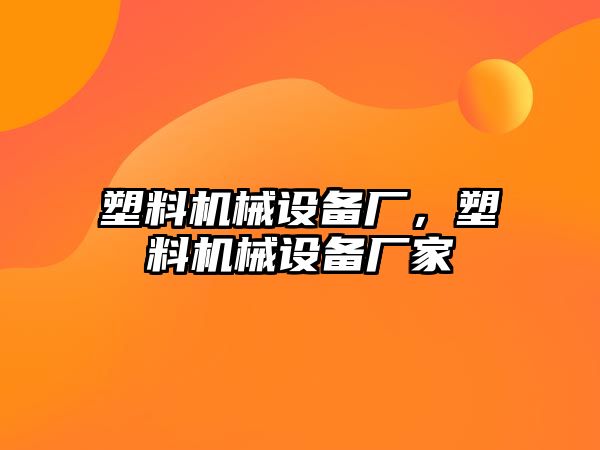 塑料机械设备厂，塑料机械设备厂家